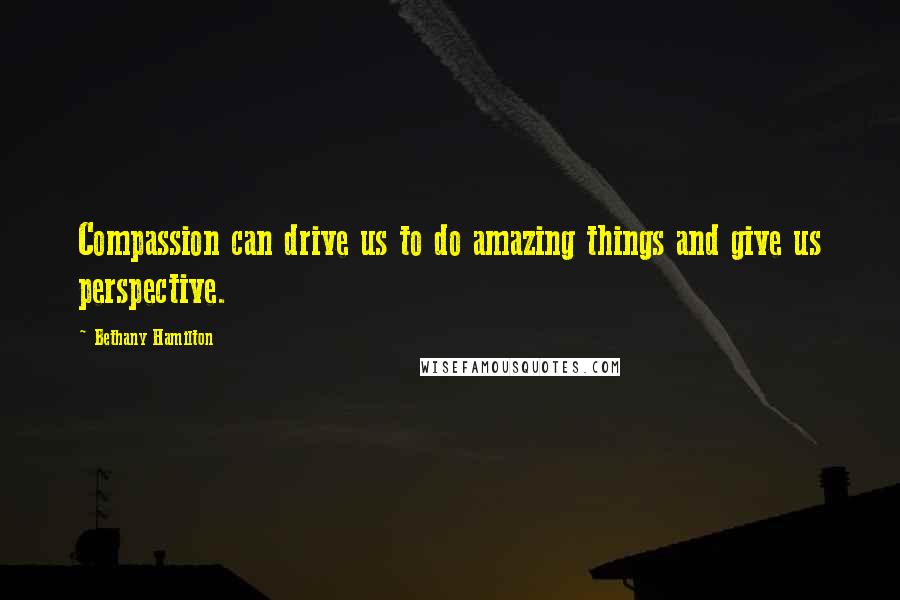 Compassion can drive us to do amazing things and give us perspective.

~ Bethany Hamilton

WISEFAMOUSQUOTES.COM